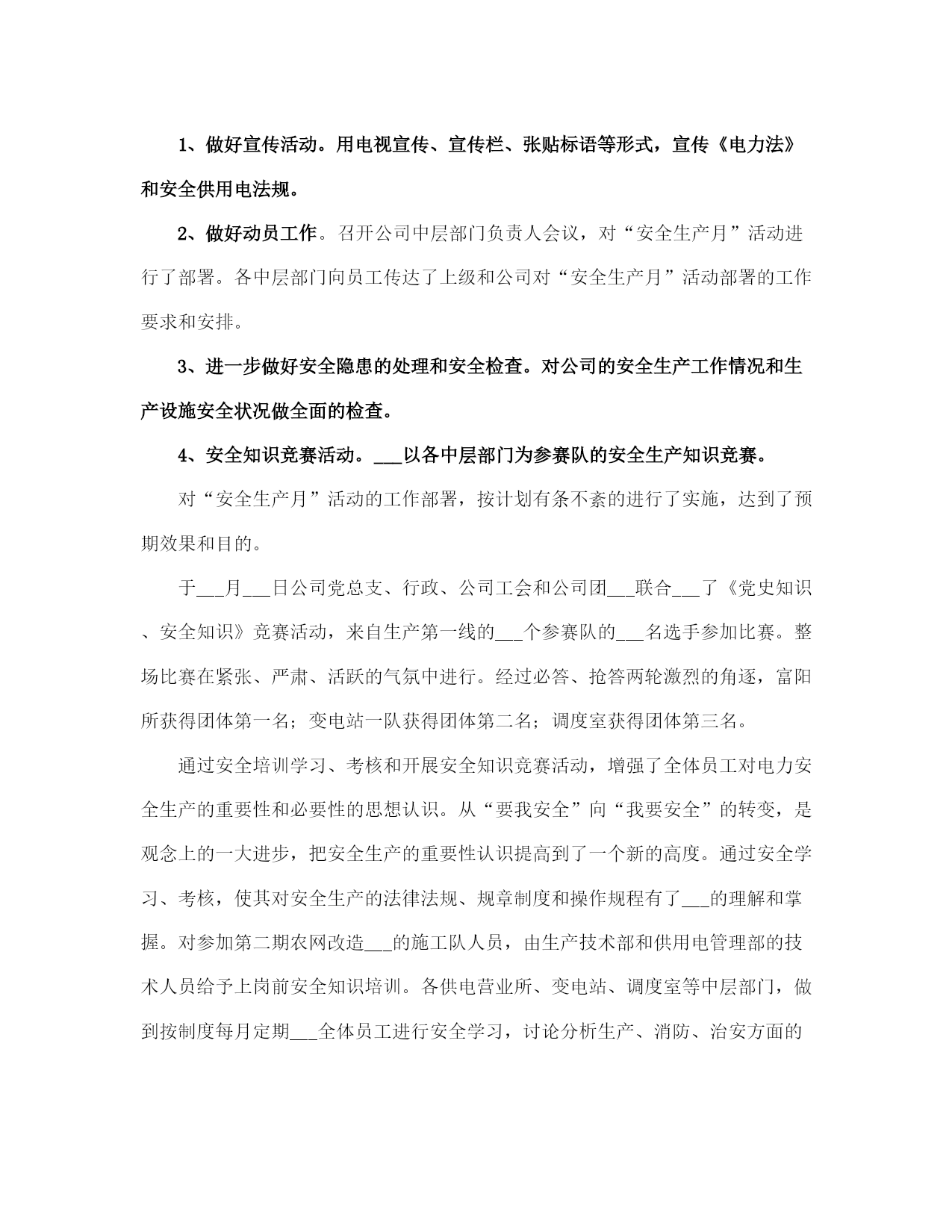 1、做好宣传活动。用电视宣传、宣传栏、张贴标语等形式，宣传《电力法》和安全供用电法规。

2、做好动员工作。召开公司中层部门负责人会议，对“安全生产月”活动进行了部署。各中层部门向员工传达了上级和公司对“安全生产月”活动部署的工作要求和安排。

3、进一步做好安全隐患的处理和安全检查。对公司的安全生产工作情况和生产设施安全状况做全面的检查。

4、安全知识竞赛活动。___以各中层部门为参赛队的安全生产知识竞赛。

对“安全生产月”活动的工作部署，按计划有条不紊的进行了实施，达到了预期效果和目的。

于___月___日公司党总支、行政、公司工会和公司团___联合___了《党史知识、安全知识》竞赛活动，来自生产第一线的___个参赛队的___名选手参加比赛。整场比赛在紧张、严肃、活跃的气氛中进行。经过必答、抢答两轮激烈的角逐，富阳所获得团体第一名；变电站一队获得团体第二名；调度室获得团体第三名。

通过安全培训学习、考核和开展安全知识竞赛活动，增强了全体员工对电力安全生产的重要性和必要性的思想认识。从“要我安全”向“我要安全”的转变，是观念上的一大进步，把安全生产的重要性认识提高到了一个新的高度。通过安全学习、考核，使其对安全生产的法律法规、规章制度和操作规程有了___的理解和掌握。对参加第二期农网改造___的施工队人员，由生产技术部和供用电管理部的技术人员给予上岗前安全知识培训。各供电营业所、变电站、调度室等中层部门，做到按制度每月定期___全体员工进行安全学习，讨论分析生产、消防、治安方面的